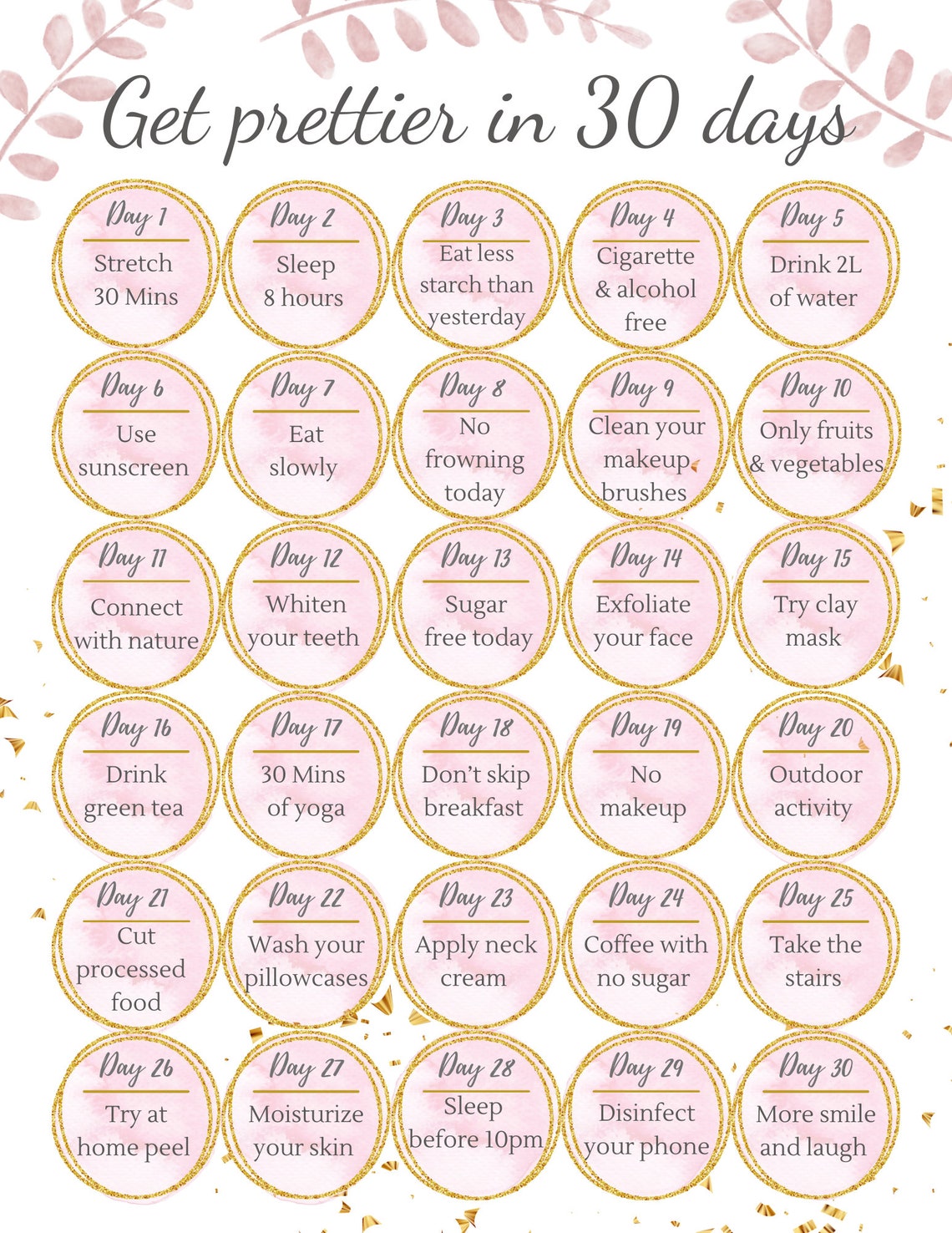 Get prettier in 30 days

Day 1
Stretch 30 Mins

Day 2
Sleep 8 hours

Day 3
Eat less starch than yesterday

Day 4
Cigarette & alcohol free

Day 5
Drink 2L of water

Day 6
Use sunscreen

Day 7
Eat slowly

Day 8
No frowning today

Day 9
Clean your makeup brushes

Day 10
Only fruits & vegetables

Day 11
Connect with nature

Day 12
Whiten your teeth

Day 13
Sugar free today

Day 14
Exfoliate your face

Day 15
Try clay mask

Day 16
Drink green tea

Day 17
30 Mins of yoga

Day 18
Don't skip breakfast

Day 19
No makeup

Day 20
Outdoor activity

Day 21
Cut processed food

Day 22
Wash your pillowcases

Day 23
Apply neck cream

Day 24
Coffee with no sugar

Day 25
Take the stairs

Day 26
Try at home peel

Day 27
Moisturize your skin

Day 28
Sleep before 10pm

Day 29
Disinfect your phone

Day 30
More smile and laugh